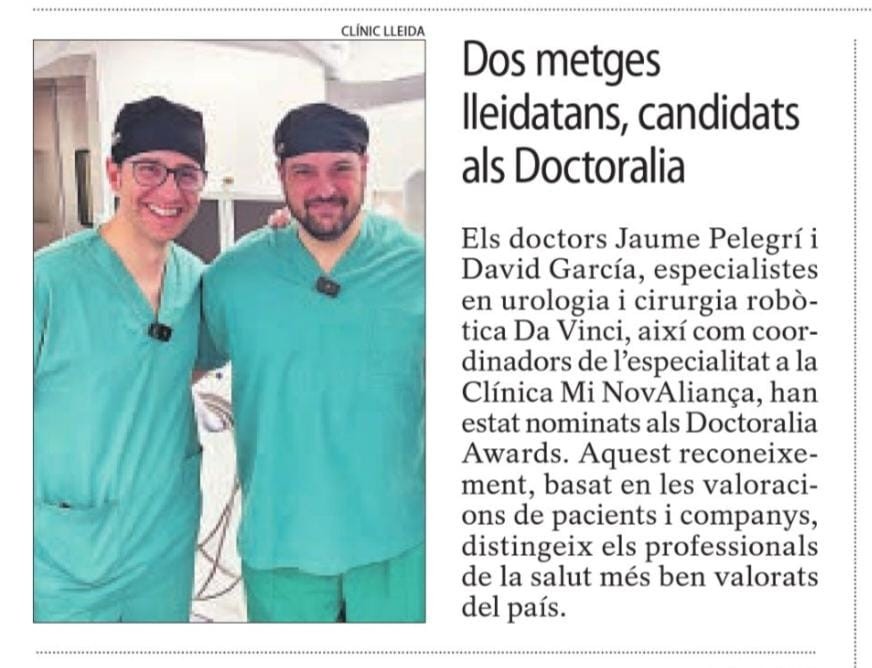 CLÍNIC LLEIDA

Dos metges lleidatans, candidats als Doctoralia

Els doctors Jaume Pelegrí i David García, especialistes en urologia i cirurgia robòtica Da Vinci, així com coordinadors de l'especialitat a la Clínica Mi NovAliança, han estat nominats als Doctoralia Awards. Aquest reconeixement, basat en les valoracions de pacients i companys, distingeix els professionals de la salut més ben valorats del país.